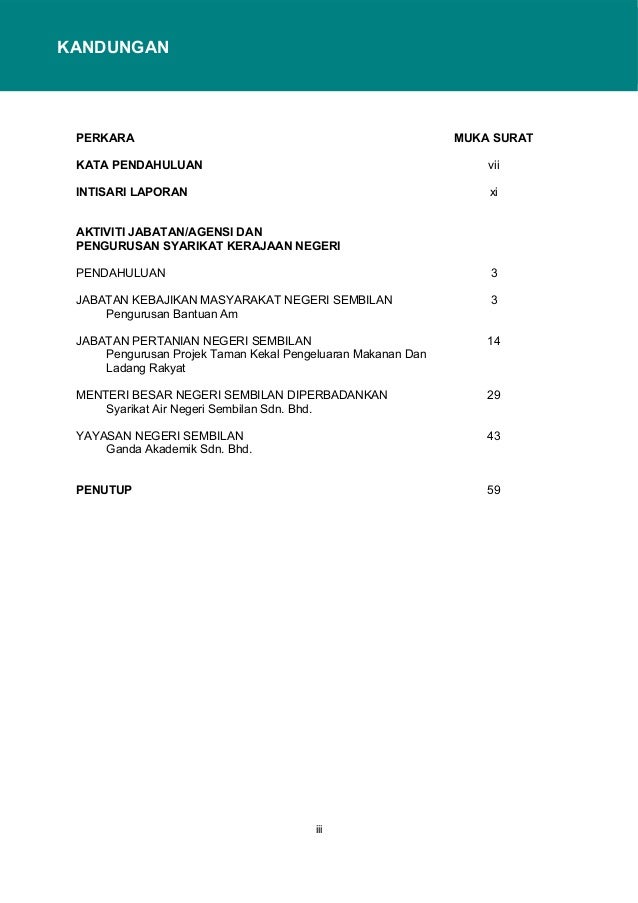 KANDUNGAN

| PERKARA | MUKA SURAT |
|---|---|
| KATA PENDAHULUAN | vii |
| INTISARI LAPORAN | xi |
| AKTIVITI JABATAN/AGENSI DAN PENGURUSAN SYARIKAT KERAJAAN NEGERI | |
| PENDAHULUAN | 3 |
| JABATAN KEBAJIKAN MASYARAKAT NEGERI SEMBILAN Pengurusan Bantuan Am | 3 |
| JABATAN PERTANIAN NEGERI SEMBILAN Pengurusan Projek Taman Kekal Pengeluaran Makanan Dan Ladang Rakyat | 14 |
| MENTERI BESAR NEGERI SEMBILAN DIPERBADANKAN Syarikat Air Negeri Sembilan Sdn. Bhd. | 29 |
| YAYASAN NEGERI SEMBILAN Ganda Akademik Sdn. Bhd. | 43 |
| PENUTUP | 59 |

iii